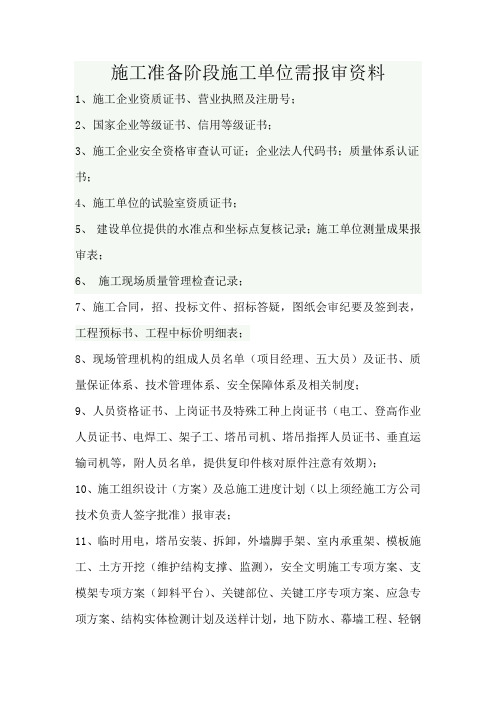 施工准备阶段施工单位需报审资料

1、施工企业资质证书、营业执照及注册号；

2、国家企业等级证书、信用等级证书；

3、施工企业安全资格审查认可证；企业法人代码书；质量体系认证书；

4、施工单位的试验室资质证书；

5、 建设单位提供的水准点和坐标点复核记录；施工单位测量成果报审表；

6、 施工现场质量管理检查记录；

7、施工合同，招、投标文件、招标答疑，图纸会审纪要及签到表，工程预标书、工程中标价明细表；

8、现场管理机构的组成人员名单（项目经理、五大员）及证书、质量保证体系、技术管理体系、安全保障体系及相关制度；

9、人员资格证书、上岗证书及特殊工种上岗证书（电工、登高作业人员证书、电焊工、架子工、塔吊司机、塔吊指挥人员证书、垂直运输司机等，附人员名单，提供复印件核对原件注意有效期）；

10、施工组织设计（方案）及总施工进度计划（以上须经施工方公司技术负责人签字批准）报审表；

11、临时用电，塔吊安装、拆卸，外墙脚手架、室内承重架、模板施工、土方开挖（维护结构支撑、监测），安全文明施工专项方案、支模架专项方案（卸料平台）、关键部位、关键工序专项方案、应急专项方案、结构实体检测计划及送样计划，地下防水、幕墙工程、轻钢